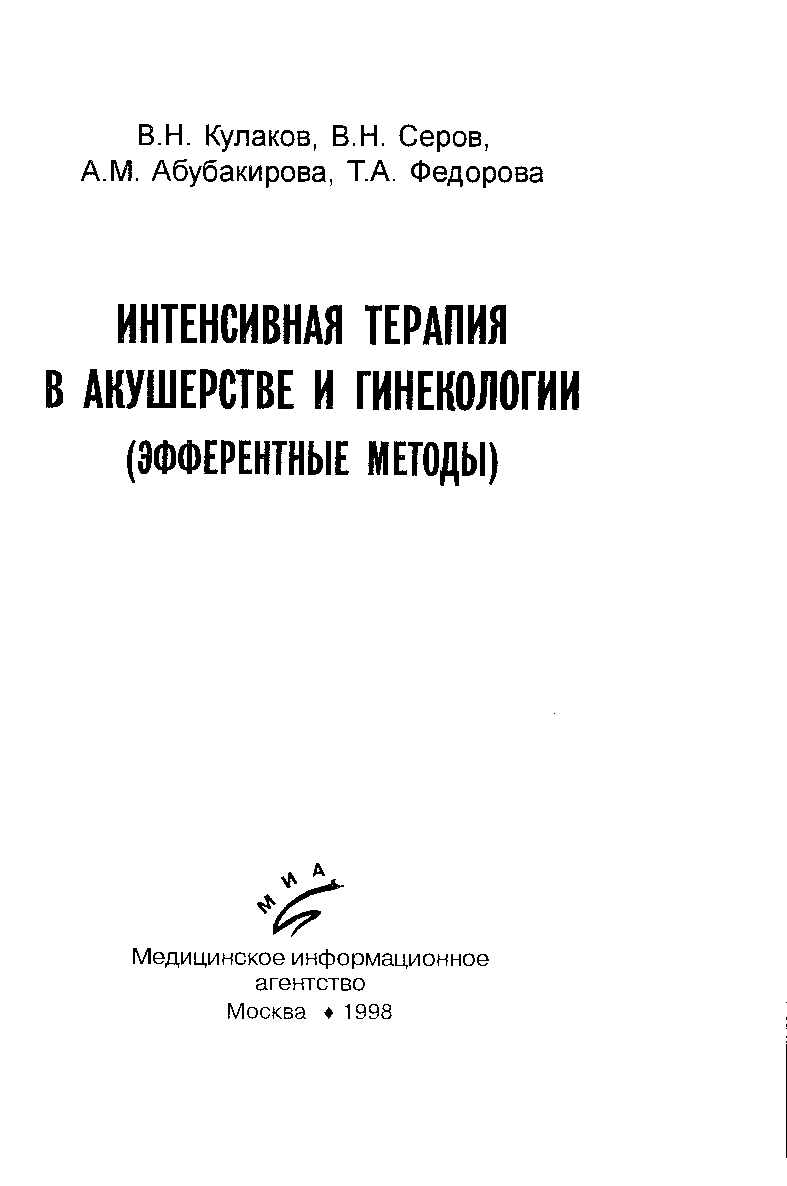 В.Н. Кулаков, В.Н. Серов,
А.М. Абубакирова, Т.А. Федорова

ИНТЕНСИВНАЯ ТЕРАПИЯ
В АКУШЕРСТВЕ И ГИНЕКОЛОГИИ
(ЭФФЕРЕНТНЫЕ МЕТОДЫ)

МИА

Медицинское информационное
агентство
Москва ♦ 1998